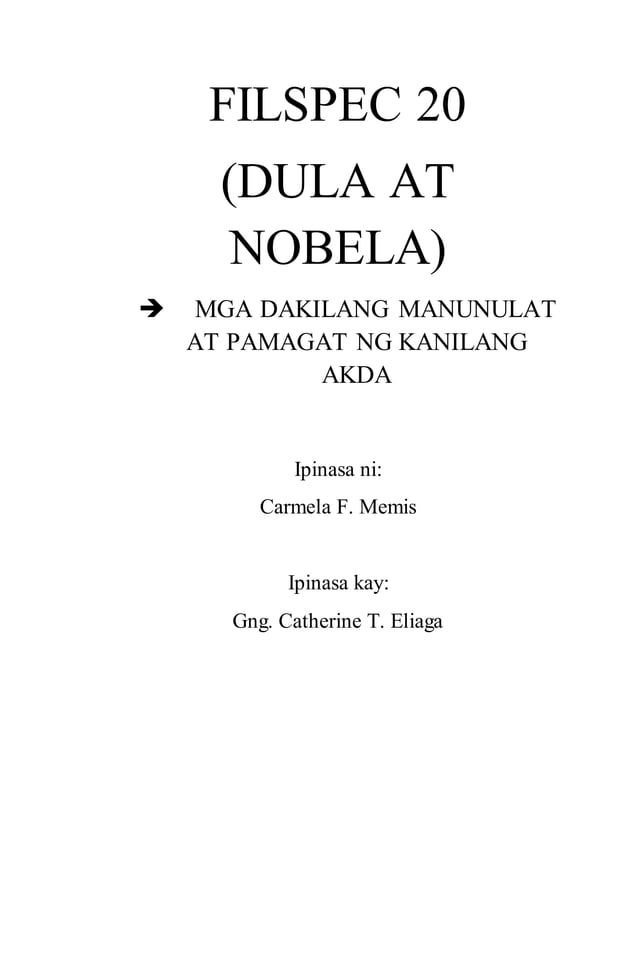 FILSPEC 20
(DULA AT NOBELA)

➔ MGA DAKILANG MANUNULAT AT PAMAGAT NG KANILANG AKDA

Ipinasa ni:
Carmela F. Memis

Ipinasa kay:
Gng. Catherine T. Eliaga